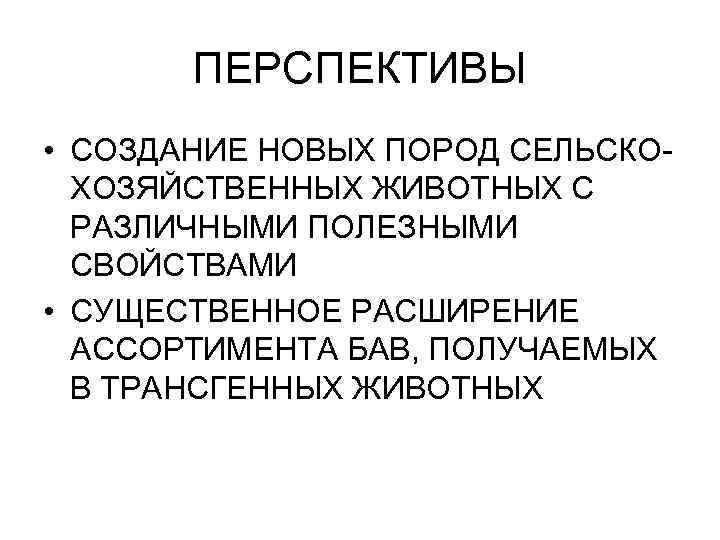 ПЕРСПЕКТИВЫ

• СОЗДАНИЕ НОВЫХ ПОРОД СЕЛЬСКОХОЗЯЙСТВЕННЫХ ЖИВОТНЫХ С РАЗЛИЧНЫМИ ПОЛЕЗНЫМИ СВОЙСТВАМИ
• СУЩЕСТВЕННОЕ РАСШИРЕНИЕ АССОРТИМЕНТА БАВ, ПОЛУЧАЕМЫХ В ТРАНСГЕННЫХ ЖИВОТНЫХ